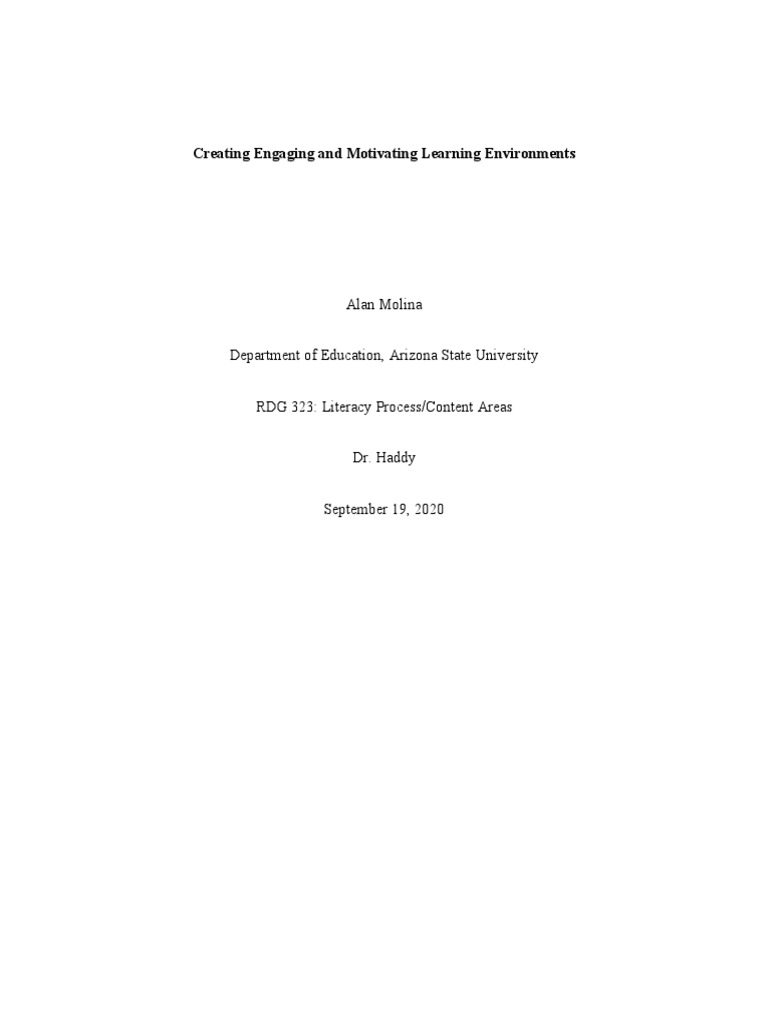 Creating Engaging and Motivating Learning Environments

Alan Molina

Department of Education, Arizona State University

RDG 323: Literacy Process/Content Areas

Dr. Haddy

September 19, 2020